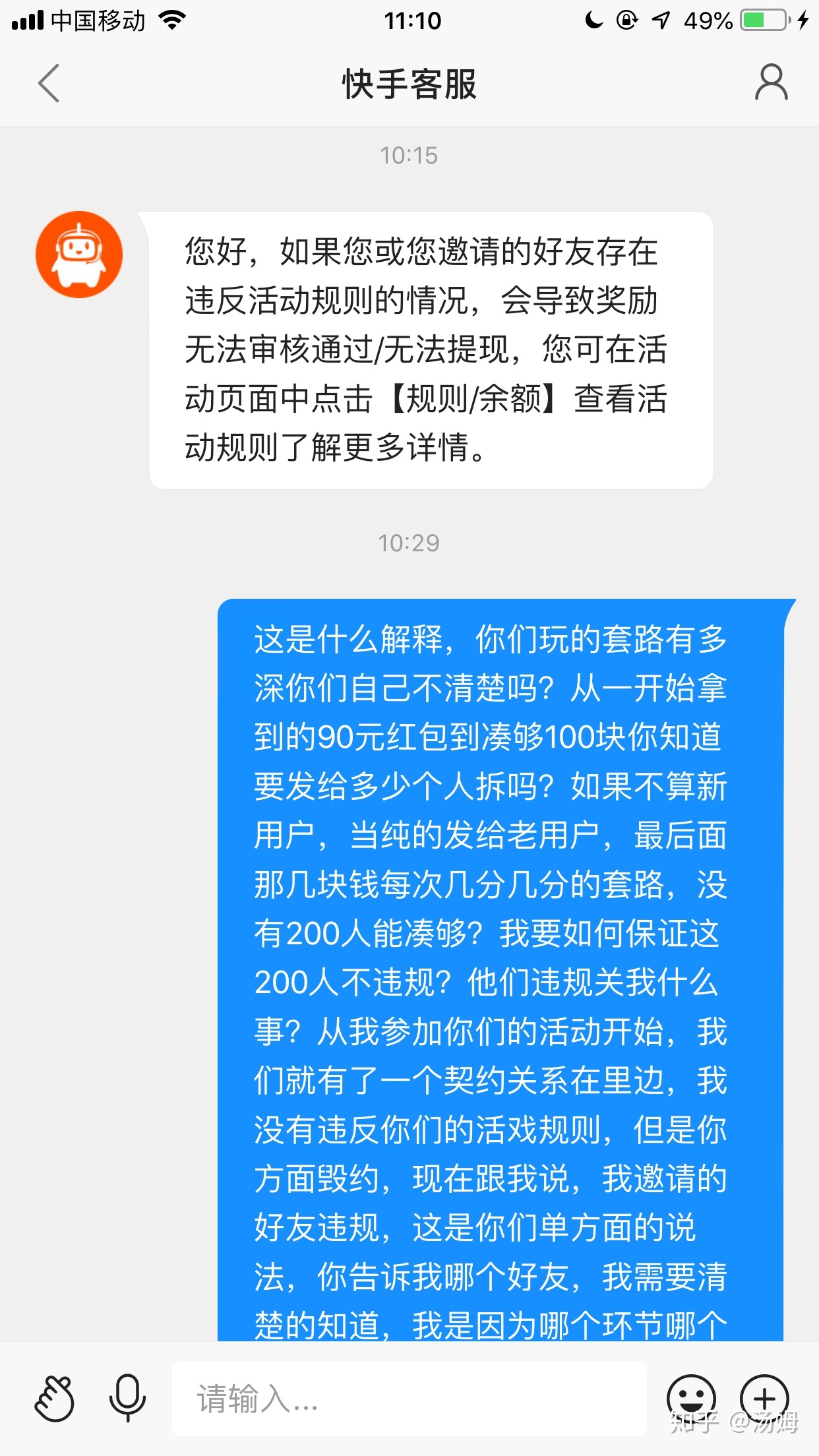 中国移动 11:10 49%

快手客服

10:15

您好，如果您或您邀请的好友存在违反活动规则的情况，会导致奖励无法审核通过/无法提现，您可在活动页面中点击【规则/余额】查看活动规则了解更多详情。

10:29

这是什么解释，你们玩的套路有多深你们自己不清楚吗？从一开始拿到的90元红包到凑够100块你知道要发给多少个人拆吗？如果不算新用户，当纯的发给老用户，最后面那几块钱每次几分几分的套路，没有200人能凑够？我要如何保证这200人不违规？他们违规关我什么事？从我参加你们的活动开始，我们就有了一个契约关系在里边，我没有违反你们的活戏规则，但是你方面毁约，现在跟我说，我邀请的好友违规，这是你们单方面的说法，你告诉我哪个好友，我需要清楚的知道，我是因为哪个环节哪个

请输入...

知乎 @汤姆